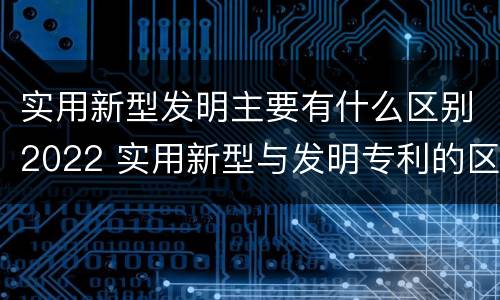 实用新型发明主要有什么区别 2022 实用新型与发明专利的区